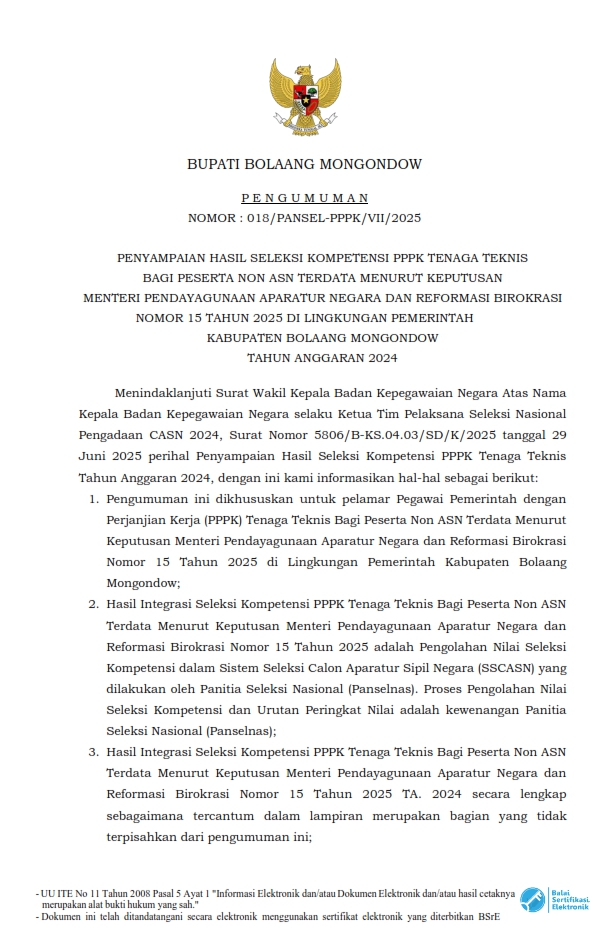 BUPATI BOLAANG MONGONDOW

PENGUMUMAN
NOMOR : 018/PANSEL-PPPK/VII/2025

PENYAMPAIAN HASIL SELEKSI KOMPETENSI PPPK TENAGA TEKNIS BAGI PESERTA NON ASN TERDATA MENURUT KEPUTUSAN MENTERI PENDAYAGUNAAN APARATUR NEGARA DAN REFORMASI BIROKRASI NOMOR 15 TAHUN 2025 DI LINGKUNGAN PEMERINTAH KABUPATEN BOLAANG MONGONDOW TAHUN ANGGARAN 2024

Menindaklanjuti Surat Wakil Kepala Badan Kepegawaian Negara Atas Nama Kepala Badan Kepegawaian Negara selaku Ketua Tim Pelaksana Seleksi Nasional Pengadaan CASN 2024, Surat Nomor 5806/B-KS.04.03/SD/K/2025 tanggal 29 Juni 2025 perihal Penyampaian Hasil Seleksi Kompetensi PPPK Tenaga Teknis Tahun Anggaran 2024, dengan ini kami informasikan hal-hal sebagai berikut:

1. Pengumuman ini dikhususkan untuk pelamar Pegawai Pemerintah dengan Perjanjian Kerja (PPPK) Tenaga Teknis Bagi Peserta Non ASN Terdata Menurut Keputusan Menteri Pendayagunaan Aparatur Negara dan Reformasi Birokrasi Nomor 15 Tahun 2025 di Lingkungan Pemerintah Kabupaten Bolaang Mongondow;

2. Hasil Integrasi Seleksi Kompetensi PPPK Tenaga Teknis Bagi Peserta Non ASN Terdata Menurut Keputusan Menteri Pendayagunaan Aparatur Negara dan Reformasi Birokrasi Nomor 15 Tahun 2025 adalah Pengolahan Nilai Seleksi Kompetensi dalam Sistem Seleksi Calon Aparatur Sipil Negara (SSCASN) yang dilakukan oleh Panitia Seleksi Nasional (Panselnas). Proses Pengolahan Nilai Seleksi Kompetensi dan Urutan Peringkat Nilai adalah kewenangan Panitia Seleksi Nasional (Panselnas);

3. Hasil Integrasi Seleksi Kompetensi PPPK Tenaga Teknis Bagi Peserta Non ASN Terdata Menurut Keputusan Menteri Pendayagunaan Aparatur Negara dan Reformasi Birokrasi Nomor 15 Tahun 2025 TA. 2024 secara lengkap sebagaimana tercantum dalam lampiran merupakan bagian yang tidak terpisahkan dari pengumuman ini;

- UU ITE No 11 Tahun 2008 Pasal 5 Ayat 1 "Informasi Elektronik dan/atau Dokumen Elektronik dan/atau hasil cetaknya merupakan alat bukti hukum yang sah."
- Dokumen ini telah ditandatangani secara elektronik menggunakan sertifikat elektronik yang diterbitkan BSrE

Balai Sertifikasi Elektronik